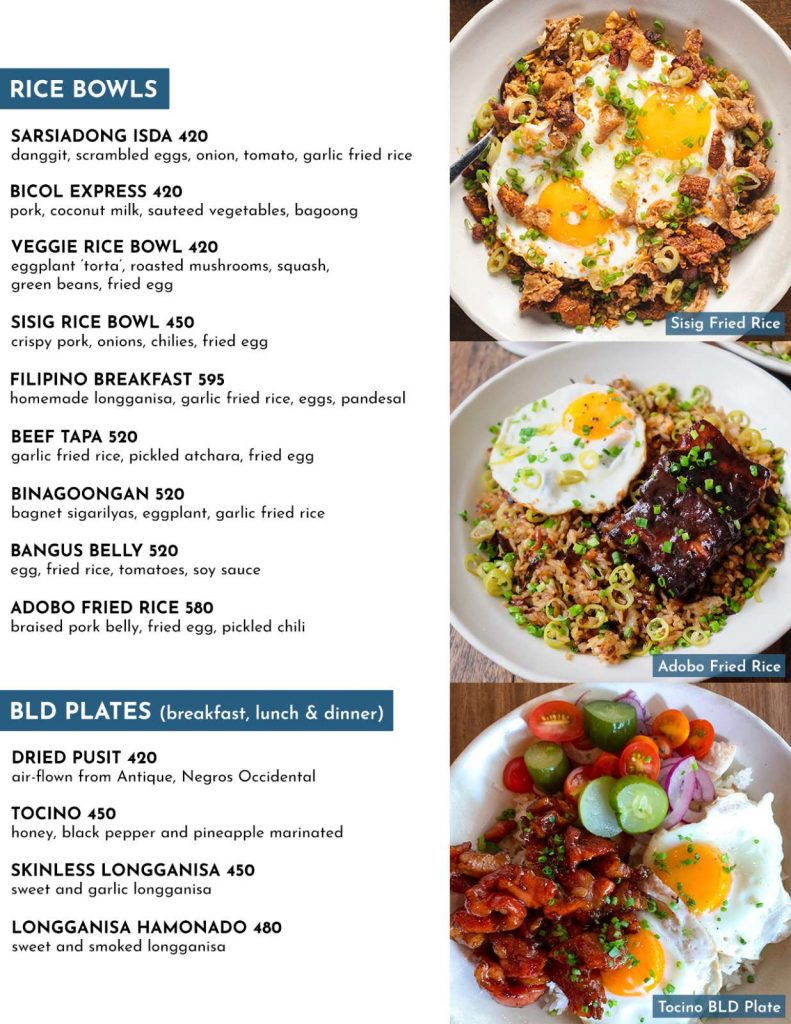 RICE BOWLS

SARSIADONG ISDA 420
danggit, scrambled eggs, onion, tomato, garlic fried rice

BICOL EXPRESS 420
pork, coconut milk, sauteed vegetables, bagoong

VEGGIE RICE BOWL 420
eggplant 'torta', roasted mushrooms, squash, green beans, fried egg

SISIG RICE BOWL 450
crispy pork, onions, chilies, fried egg

FILIPINO BREAKFAST 595
homemade longganisa, garlic fried rice, eggs, pandesal

BEEF TAPA 520
garlic fried rice, pickled atchara, fried egg

BINAGOONGAN 520
bagnet sigarilyas, eggplant, garlic fried rice

BANGUS BELLY 520
egg, fried rice, tomatoes, soy sauce

ADOBO FRIED RICE 580
braised pork belly, fried egg, pickled chili

BLD PLATES (breakfast, lunch & dinner)

DRIED PUSIT 420
air-flown from Antique, Negros Occidental

TOCINO 450
honey, black pepper and pineapple marinated

SKINLESS LONGGANISA 450
sweet and garlic longganisa

LONGGANISA HAMONADO 480
sweet and smoked longganisa

Sisig Fried Rice

Adobo Fried Rice

Tocino BLD Plate